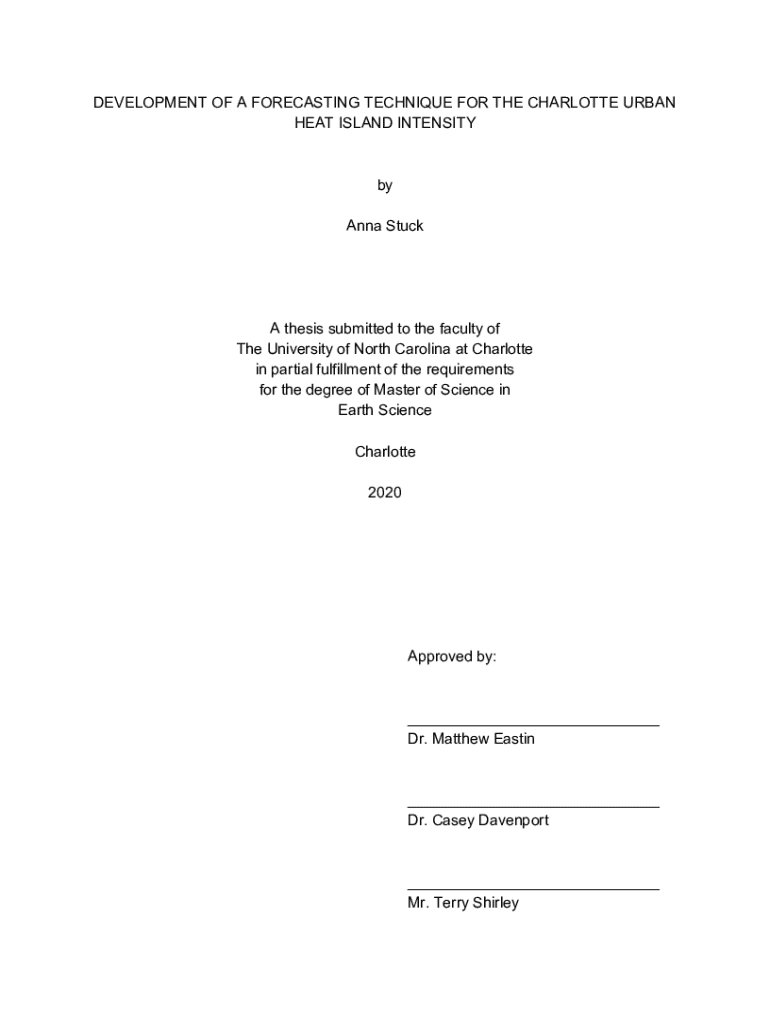 DEVELOPMENT OF A FORECASTING TECHNIQUE FOR THE CHARLOTTE URBAN HEAT ISLAND INTENSITY

by

Anna Stuck

A thesis submitted to the faculty of
The University of North Carolina at Charlotte
in partial fulfillment of the requirements
for the degree of Master of Science in
Earth Science

Charlotte

2020

Approved by:

______________________________
Dr. Matthew Eastin

______________________________
Dr. Casey Davenport

______________________________
Mr. Terry Shirley